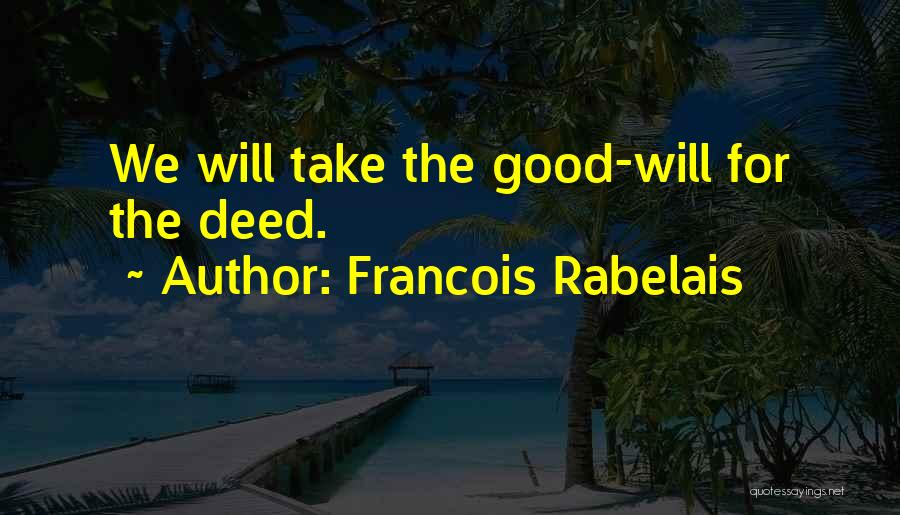 We will take the good-will for the deed.

~ Author: Francois Rabelais

quotessayings.net